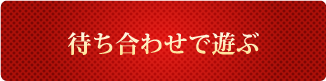 待ち合わせで遊ぶ